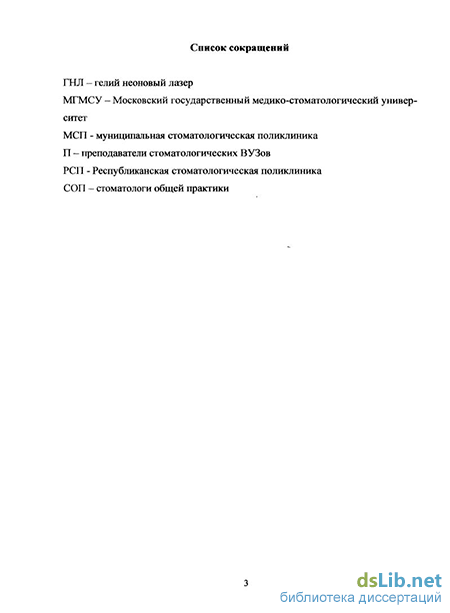 Список сокращений

ГНЛ – гелий неоновый лазер

МГМСУ – Московский государственный медико-стоматологический университет

МСП - муниципальная стоматологическая поликлиника

П – преподаватели стоматологических ВУЗов

РСП - Республиканская стоматологическая поликлиника

СОП – стоматологи общей практики

3

dsLib.net
библиотека диссертаций